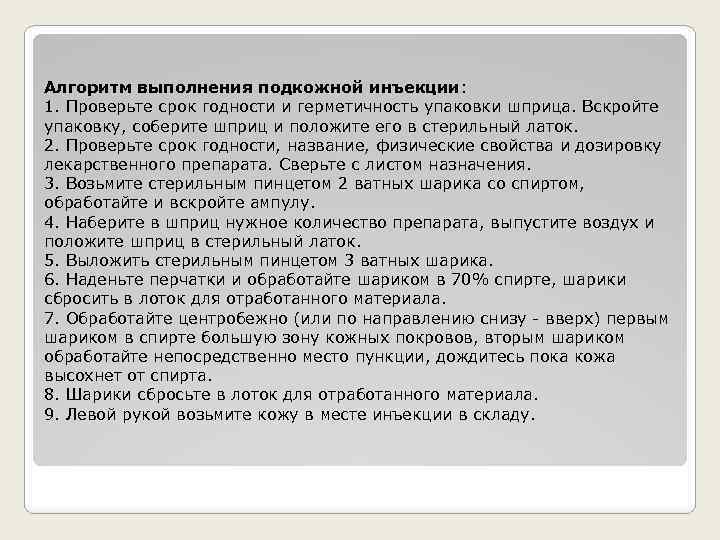 Алгоритм выполнения подкожной инъекции:
1. Проверьте срок годности и герметичность упаковки шприца. Вскройте упаковку, соберите шприц и положите его в стерильный латок.
2. Проверьте срок годности, название, физические свойства и дозировку лекарственного препарата. Сверьте с листом назначения.
3. Возьмите стерильным пинцетом 2 ватных шарика со спиртом, обработайте и вскройте ампулу.
4. Наберите в шприц нужное количество препарата, выпустите воздух и положите шприц в стерильный латок.
5. Выложить стерильным пинцетом 3 ватных шарика.
6. Наденьте перчатки и обработайте шариком в 70% спирте, шарики сбросить в лоток для отработанного материала.
7. Обработайте центробежно (или по направлению снизу - вверх) первым шариком в спирте большую зону кожных покровов, вторым шариком обработайте непосредственно место пункции, дождитесь пока кожа высохнет от спирта.
8. Шарики сбросьте в лоток для отработанного материала.
9. Левой рукой возьмите кожу в месте инъекции в складу.